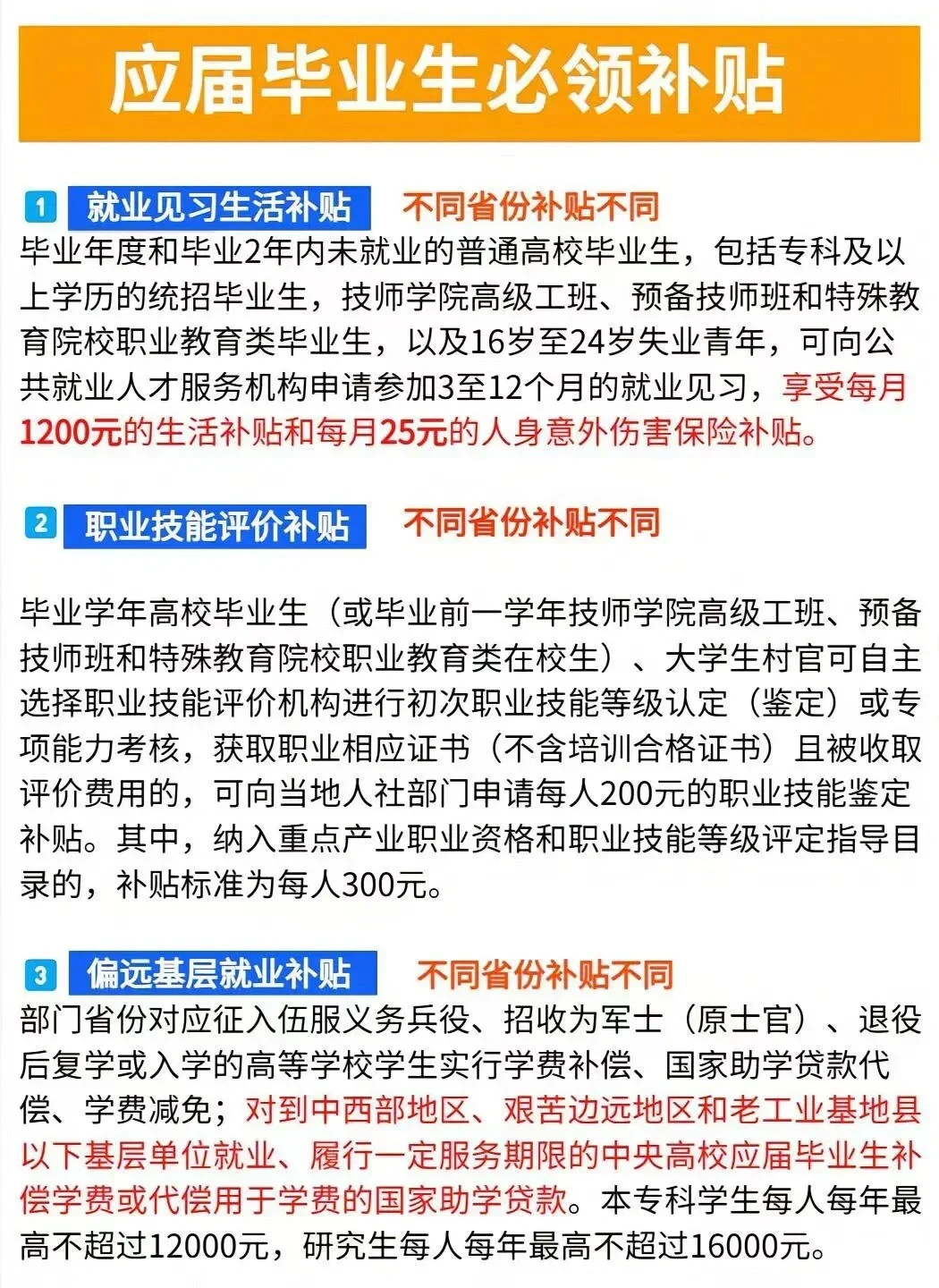 应届毕业生必领补贴

1 就业见习生活补贴 不同省份补贴不同

毕业年度和毕业2年内未就业的普通高校毕业生，包括专科及以上学历的统招毕业生，技师学院高级工班、预备技师班和特殊教育院校职业教育类毕业生，以及16岁至24岁失业青年，可向公共就业人才服务机构申请参加3至12个月的就业见习，享受每月1200元的生活补贴和每月25元的人身意外伤害保险补贴。

2 职业技能评价补贴 不同省份补贴不同

毕业学年高校毕业生（或毕业前一学年技师学院高级工班、预备技师班和特殊教育院校职业教育类在校生）、大学生村官可自主选择职业技能评价机构进行初次职业技能等级认定（鉴定）或专项能力考核，获取职业相应证书（不含培训合格证书）且被收取评价费用的，可向当地人社部门申请每人200元的职业技能鉴定补贴。其中，纳入重点产业职业资格和职业技能等级评定指导目录的，补贴标准为每人300元。

3 偏远基层就业补贴 不同省份补贴不同

部门省份对应征入伍服义务兵役、招收为军士（原士官）、退役后复学或入学的高等学校学生实行学费补偿、国家助学贷款代偿、学费减免；对到中西部地区、艰苦边远地区和老工业基地县以下基层单位就业、履行一定服务期限的中央高校应届毕业生补偿学费或代偿用于学费的国家助学贷款。本专科学生每人每年最高不超过12000元，研究生每人每年最高不超过16000元。